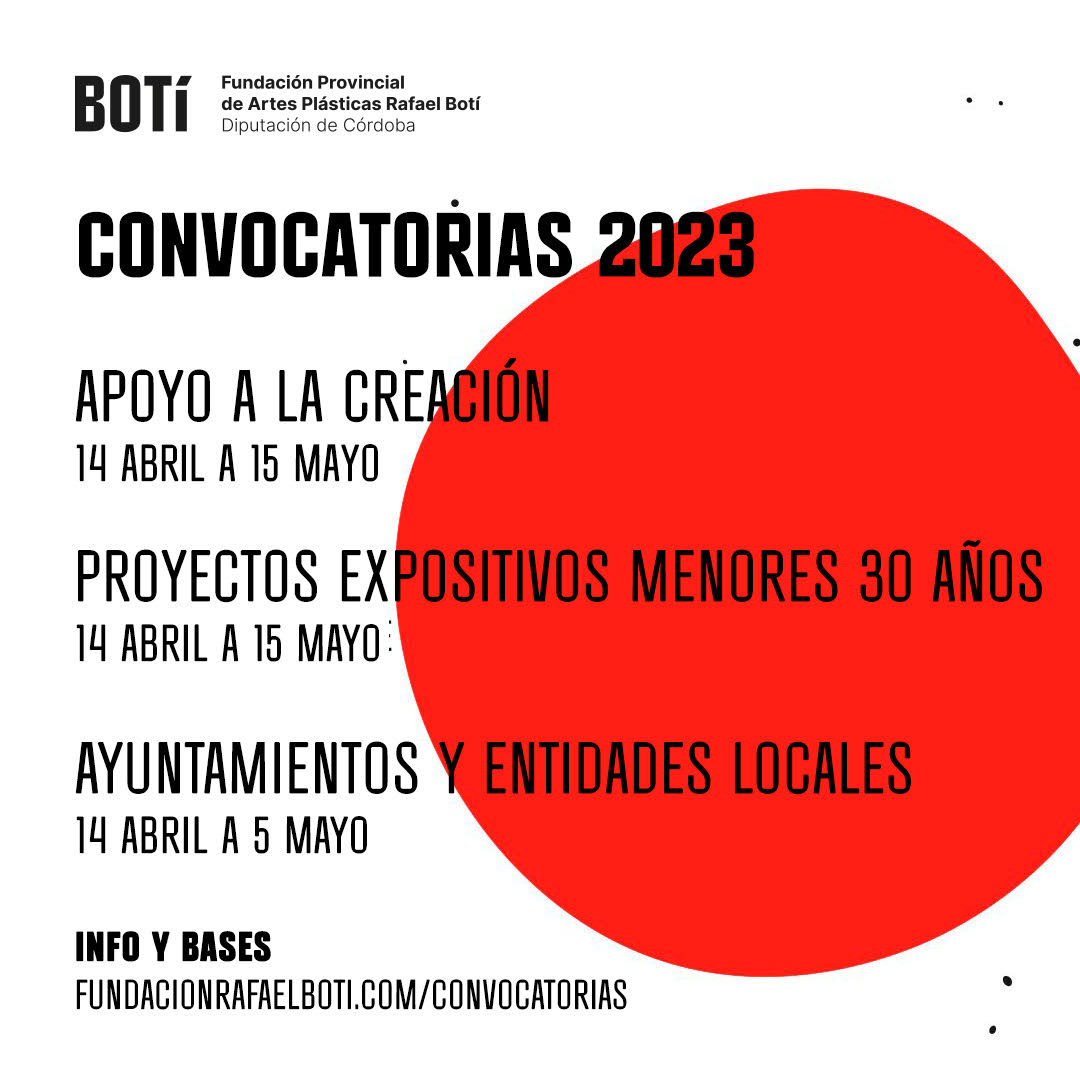 BOTÍ
Fundación Provincial
de Artes Plásticas Rafael Botí
Diputación de Córdoba

CONVOCATORIAS 2023

APOYO A LA CREACIÓN
14 ABRIL A 15 MAYO

PROYECTOS EXPOSITIVOS MENORES 30 AÑOS
14 ABRIL A 15 MAYO

AYUNTAMIENTOS Y ENTIDADES LOCALES
14 ABRIL A 5 MAYO

INFO Y BASES
FUNDACIONRAFAELBOTI.COM/CONVOCATORIAS